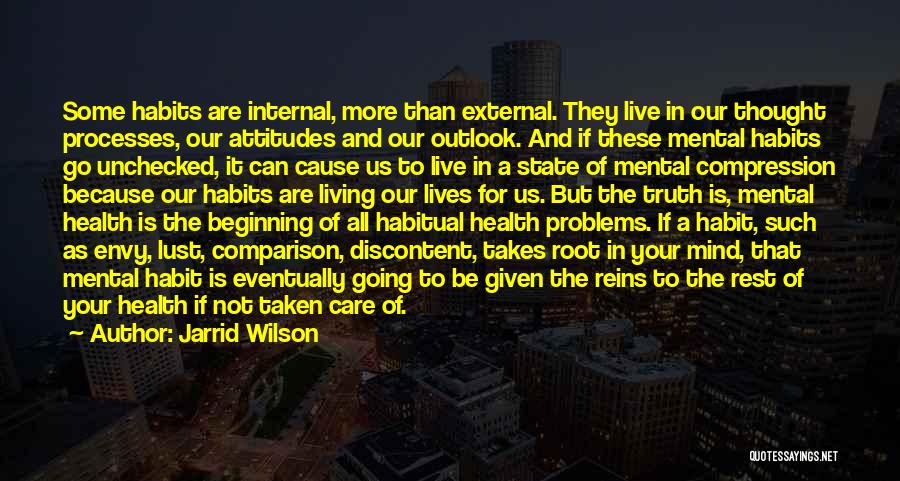 Some habits are internal, more than external. They live in our thought processes, our attitudes and our outlook. And if these mental habits go unchecked, it can cause us to live in a state of mental compression because our habits are living our lives for us. But the truth is, mental health is the beginning of all habitual health problems. If a habit, such as envy, lust, comparison, discontent, takes root in your mind, that mental habit is eventually going to be given the reins to the rest of your health if not taken care of.

— Author: Jarrid Wilson

QUOTESSAYINGS.NET